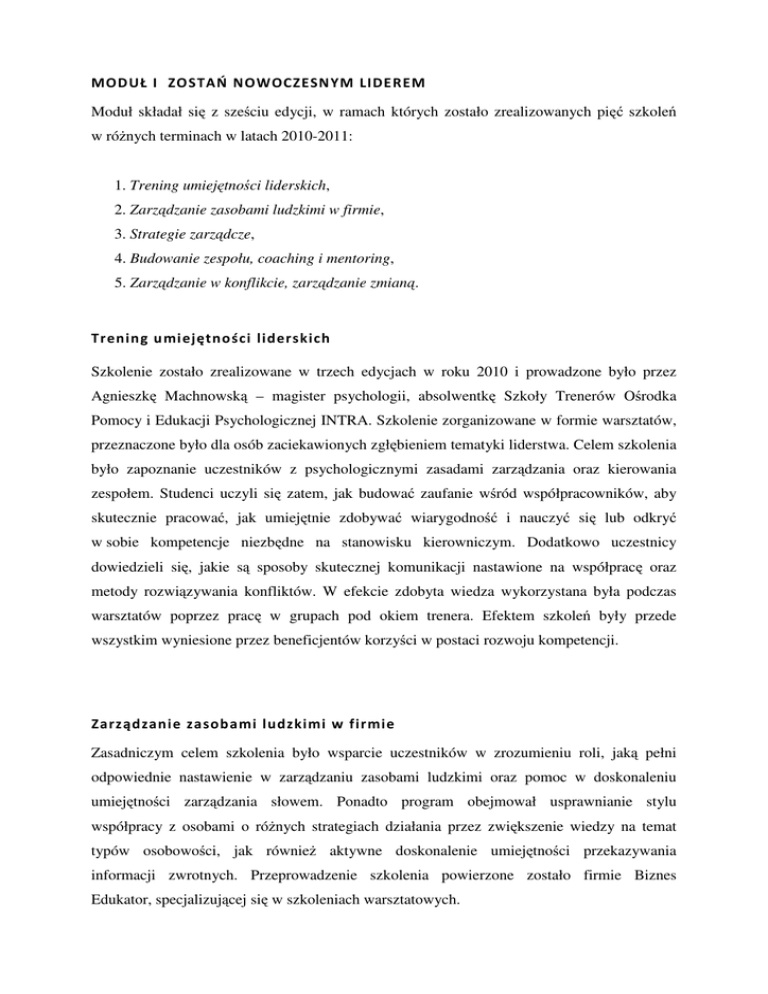 MODUŁ I ZOSTAŃ NOWOCZESNYM LIDEREM

Moduł składał się z sześciu edycji, w ramach których zostało zrealizowanych pięć szkoleń w różnych terminach w latach 2010-2011:

1. Trening umiejętności liderskich,
2. Zarządzanie zasobami ludzkimi w firmie,
3. Strategie zarządcze,
4. Budowanie zespołu, coaching i mentoring,
5. Zarządzanie w konflikcie, zarządzanie zmianą.

Trening umiejętności liderskich

Szkolenie zostało zrealizowane w trzech edycjach w roku 2010 i prowadzone było przez Agnieszkę Machnowską – magister psychologii, absolwentkę Szkoły Trenerów Ośrodka Pomocy i Edukacji Psychologicznej INTRA. Szkolenie zorganizowane w formie warsztatów, przeznaczone było dla osób zaciekawionych zgłębieniem tematyki liderstwa. Celem szkolenia było zapoznanie uczestników z psychologicznymi zasadami zarządzania oraz kierowania zespołem. Studenci uczyli się zatem, jak budować zaufanie wśród współpracowników, aby skutecznie pracować, jak umiejętnie zdobywać wiarygodność i nauczyć się lub odkryć w sobie kompetencje niezbędne na stanowisku kierowniczym. Dodatkowo uczestnicy dowiedzieli się, jakie są sposoby skutecznej komunikacji nastawione na współpracę oraz metody rozwiązywania konfliktów. W efekcie zdobyta wiedza wykorzystana była podczas warsztatów poprzez pracę w grupach pod okiem trenera. Efektem szkoleń były przede wszystkim wyniesione przez beneficjentów korzyści w postaci rozwoju kompetencji.

Zarządzanie zasobami ludzkimi w firmie

Zasadniczym celem szkolenia było wsparcie uczestników w zrozumieniu roli, jaką pełni odpowiednie nastawienie w zarządzaniu zasobami ludzkimi oraz pomoc w doskonaleniu umiejętności zarządzania słowem. Ponadto program obejmował usprawnianie stylu współpracy z osobami o różnych strategiach działania przez zwiększenie wiedzy na temat typów osobowości, jak również aktywne doskonalenie umiejętności przekazywania informacji zwrotnych. Przeprowadzenie szkolenia powierzone zostało firmie Biznes Edukator, specjalizującej się w szkoleniach warsztatowych.